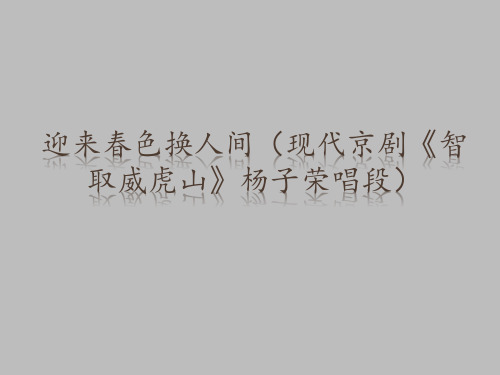 迎来春色换人间（现代京剧《智取威虎山》杨子荣唱段）